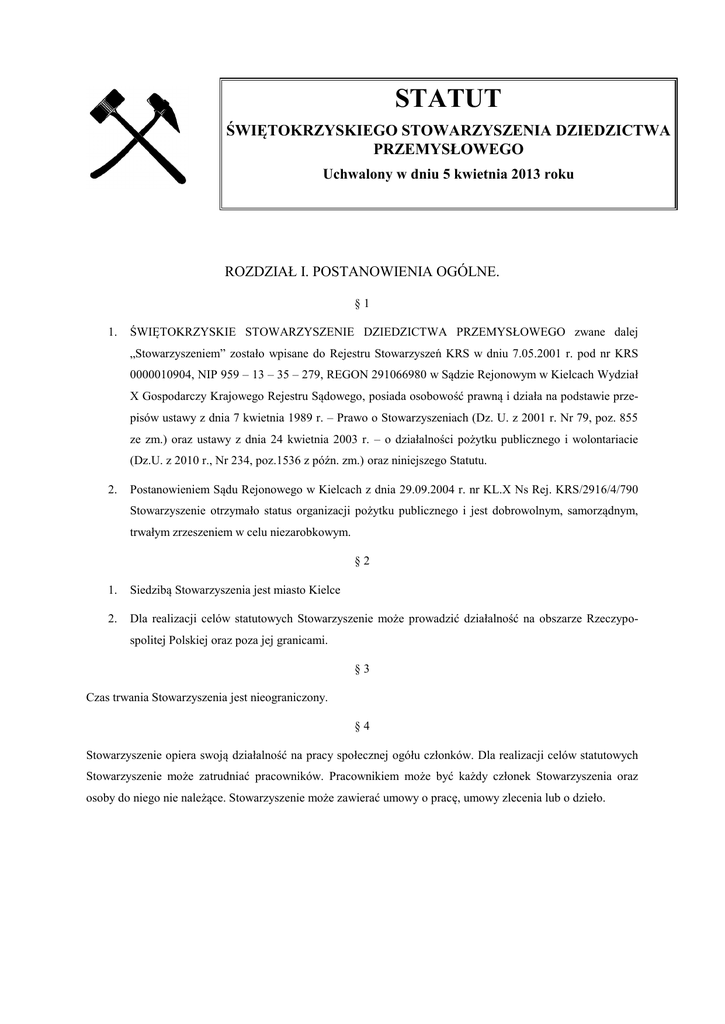 STATUT
ŚWIĘTOKRZYSKIEGO STOWARZYSZENIA DZIEDZICTWA PRZEMYSŁOWEGO
Uchwalony w dniu 5 kwietnia 2013 roku

ROZDZIAŁ I. POSTANOWIENIA OGÓLNE.

§ 1

1. ŚWIĘTOKRZYSKIE STOWARZYSZENIE DZIEDZICTWA PRZEMYSŁOWEGO zwane dalej „Stowarzyszeniem" zostało wpisane do Rejestru Stowarzyszeń KRS w dniu 7.05.2001 r. pod nr KRS 0000010904, NIP 959 – 13 – 35 – 279, REGON 291066980 w Sądzie Rejonowym w Kielcach Wydział X Gospodarczy Krajowego Rejestru Sądowego, posiada osobowość prawną i działa na podstawie przepisów ustawy z dnia 7 kwietnia 1989 r. – Prawo o Stowarzyszeniach (Dz. U. z 2001 r. Nr 79, poz. 855 ze zm.) oraz ustawy z dnia 24 kwietnia 2003 r. – o działalności pożytku publicznego i wolontariacie (Dz.U. z 2010 r., Nr 234, poz.1536 z późn. zm.) oraz niniejszego Statutu.

2. Postanowieniem Sądu Rejonowego w Kielcach z dnia 29.09.2004 r. nr KL.X Ns Rej. KRS/2916/4/790 Stowarzyszenie otrzymało status organizacji pożytku publicznego i jest dobrowolnym, samorządnym, trwałym zrzeszeniem w celu niezarobkowym.

§ 2

1. Siedzibą Stowarzyszenia jest miasto Kielce

2. Dla realizacji celów statutowych Stowarzyszenie może prowadzić działalność na obszarze Rzeczypospolitej Polskiej oraz poza jej granicami.

§ 3

Czas trwania Stowarzyszenia jest nieograniczony.

§ 4

Stowarzyszenie opiera swoją działalność na pracy społecznej ogółu członków. Dla realizacji celów statutowych Stowarzyszenie może zatrudniać pracowników. Pracownikiem może być każdy członek Stowarzyszenia oraz osoby do niego nie należące. Stowarzyszenie może zawierać umowy o pracę, umowy zlecenia lub o dzieło.